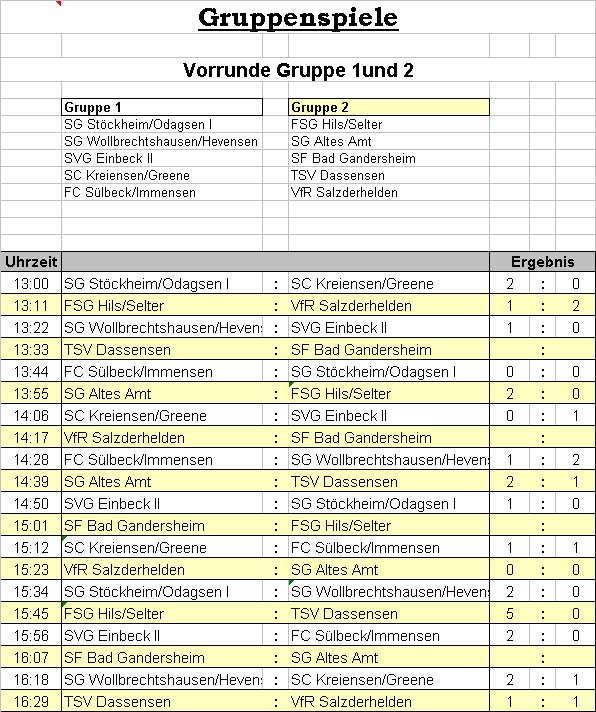 Gruppenspiele

Vorrunde Gruppe 1und 2

| Gruppe 1 | Gruppe 2 |
|---|---|
| SG Stöckheim/Odagsen I | FSG Hils/Selter |
| SG Wollbrechtshausen/Hevensen | SG Altes Amt |
| SVG Einbeck II | SF Bad Gandersheim |
| SC Kreiensen/Greene | TSV Dassensen |
| FC Sülbeck/Immensen | VfR Salzderhelden |

| Uhrzeit | | | | Ergebnis | | |
|---|---|---|---|---|---|---|
| 13:00 | SG Stöckheim/Odagsen I | : | SC Kreiensen/Greene | 2 | : | 0 |
| 13:11 | FSG Hils/Selter | : | VfR Salzderhelden | 1 | : | 2 |
| 13:22 | SG Wollbrechtshausen/Heven: | : | SVG Einbeck II | 1 | : | 0 |
| 13:33 | TSV Dassensen | : | SF Bad Gandersheim | | : | |
| 13:44 | FC Sülbeck/Immensen | : | SG Stöckheim/Odagsen I | 0 | : | 0 |
| 13:55 | SG Altes Amt | : | FSG Hils/Selter | 2 | : | 0 |
| 14:06 | SC Kreiensen/Greene | : | SVG Einbeck II | 0 | : | 1 |
| 14:17 | VfR Salzderhelden | : | SF Bad Gandersheim | | : | |
| 14:28 | FC Sülbeck/Immensen | : | SG Wollbrechtshausen/Heven: | 1 | : | 2 |
| 14:39 | SG Altes Amt | : | TSV Dassensen | 2 | : | 1 |
| 14:50 | SVG Einbeck II | : | SG Stöckheim/Odagsen I | 1 | : | 0 |
| 15:01 | SF Bad Gandersheim | : | FSG Hils/Selter | | : | |
| 15:12 | SC Kreiensen/Greene | : | FC Sülbeck/Immensen | 1 | : | 1 |
| 15:23 | VfR Salzderhelden | : | SG Altes Amt | 0 | : | 0 |
| 15:34 | SG Stöckheim/Odagsen I | : | SG Wollbrechtshausen/Heven: | 2 | : | 0 |
| 15:45 | FSG Hils/Selter | : | TSV Dassensen | 5 | : | 0 |
| 15:56 | SVG Einbeck II | : | FC Sülbeck/Immensen | 2 | : | 0 |
| 16:07 | SF Bad Gandersheim | : | SG Altes Amt | | : | |
| 16:18 | SG Wollbrechtshausen/Heven: | : | SC Kreiensen/Greene | 2 | : | 1 |
| 16:29 | TSV Dassensen | : | VfR Salzderhelden | 1 | : | 1 |